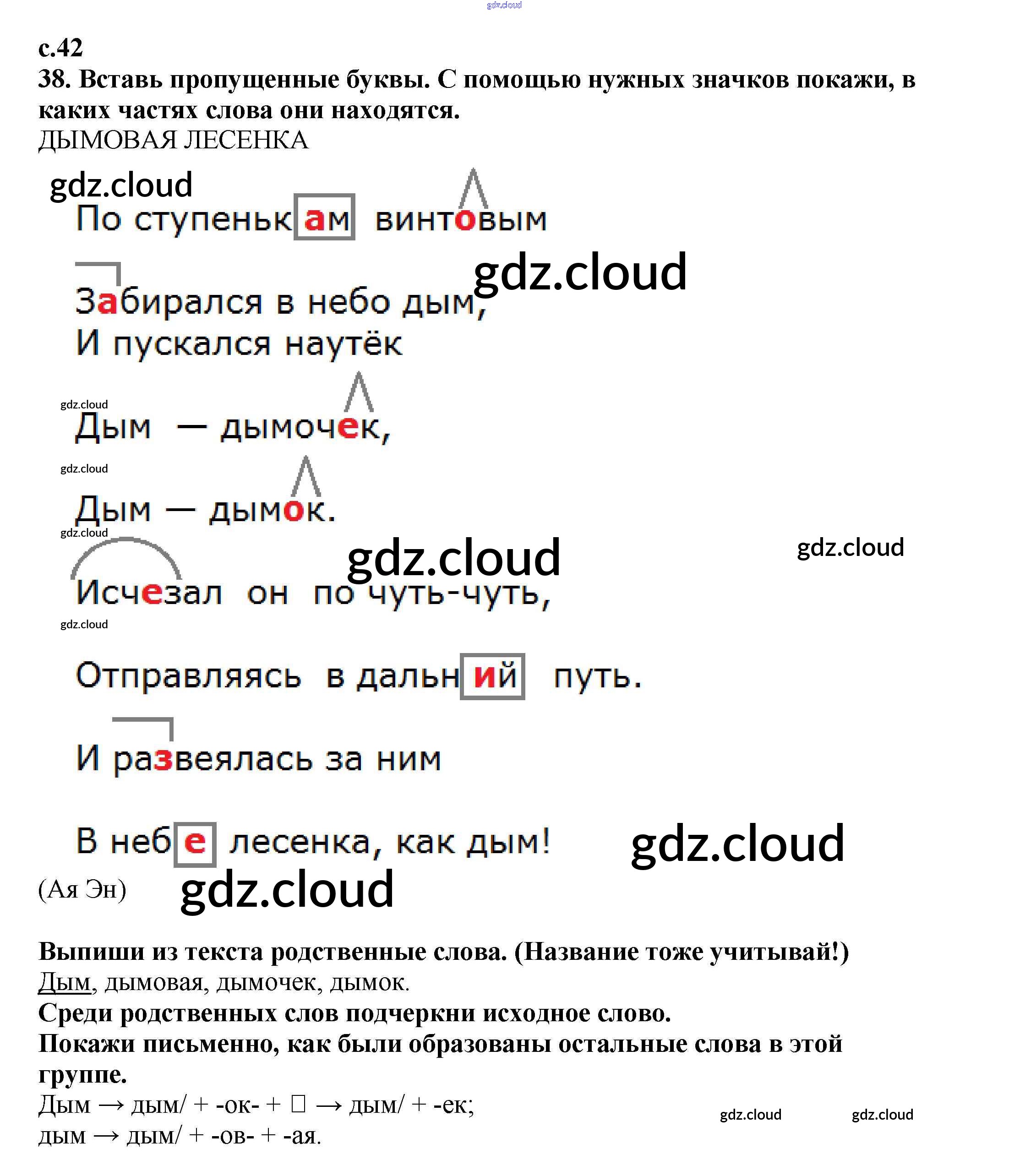 gdz.cloud

с.42
38. Вставь пропущенные буквы. С помощью нужных значков покажи, в каких частях слова они находятся.
ДЫМОВАЯ ЛЕСЕНКА

gdz.cloud
По ступенькам винтовым

gdz.cloud
Забирался в небо дым,
И пускался наутёк

gdz.cloud
Дым — дымочек,
gdz.cloud
Дым — дымок.
gdz.cloud
gdz.cloud
gdz.cloud
Исчезал он по чуть-чуть,
gdz.cloud

Отправляясь в дальний путь.

И развеялась за ним

В небе лесенка, как дым!
gdz.cloud
(Ая Эн) gdz.cloud

Выпиши из текста родственные слова. (Название тоже учитывай!)
Дым, дымовая, дымочек, дымок.
Среди родственных слов подчеркни исходное слово.
Покажи письменно, как были образованы остальные слова в этой группе.
Дым → дым/ + -ок- + □ → дым/ + -ек;
дым → дым/ + -ов- + -ая.
gdz.cloud gdz.cloud